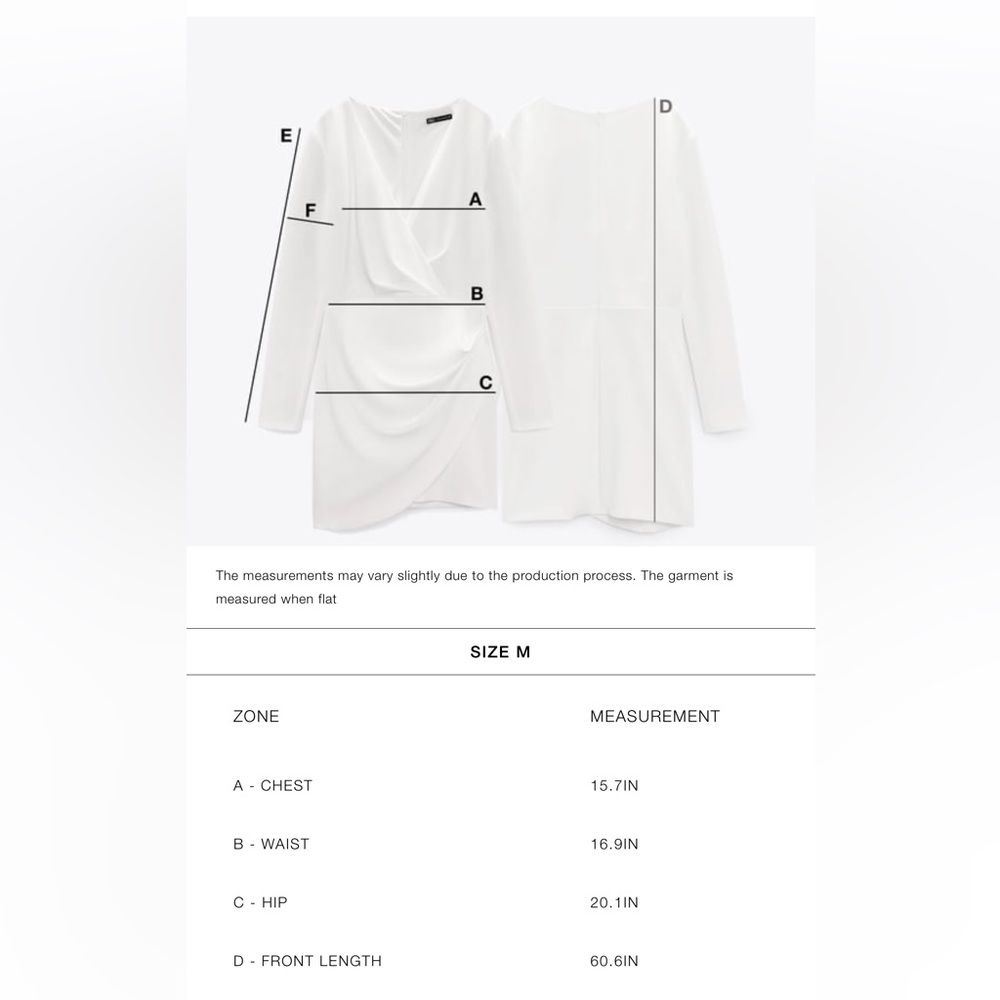 E

F

A

B

C

D

The measurements may vary slightly due to the production process. The garment is measured when flat

SIZE M

| ZONE | MEASUREMENT |
|---|---|
| A - CHEST | 15.7IN |
| B - WAIST | 16.9IN |
| C - HIP | 20.1IN |
| D - FRONT LENGTH | 60.6IN |